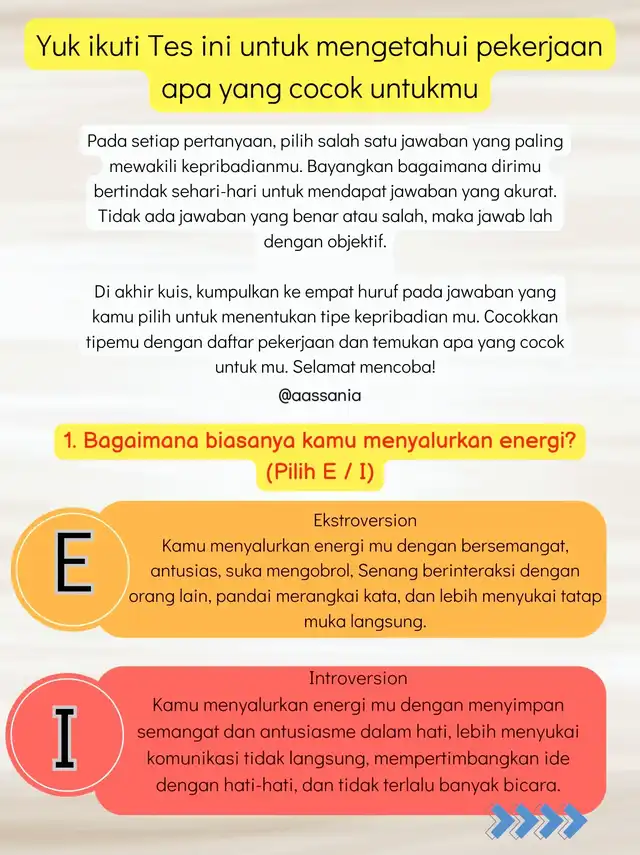 Yuk ikuti Tes ini untuk mengetahui pekerjaan apa yang cocok untukmu

Pada setiap pertanyaan, pilih salah satu jawaban yang paling mewakili kepribadianmu. Bayangkan bagaimana dirimu bertindak sehari-hari untuk mendapat jawaban yang akurat. Tidak ada jawaban yang benar atau salah, maka jawab lah dengan objektif.

Di akhir kuis, kumpulkan ke empat huruf pada jawaban yang kamu pilih untuk menentukan tipe kepribadian mu. Cocokkan tipemu dengan daftar pekerjaan dan temukan apa yang cocok untuk mu. Selamat mencoba!

@aassania

1. Bagaimana biasanya kamu menyalurkan energi? (Pilih E / I)

E

Ekstroversion
Kamu menyalurkan energi mu dengan bersemangat, antusias, suka mengobrol, Senang berinteraksi dengan orang lain, pandai merangkai kata, dan lebih menyukai tatap muka langsung.

I

Introversion
Kamu menyalurkan energi mu dengan menyimpan semangat dan antusiasme dalam hati, lebih menyukai komunikasi tidak langsung, mempertimbangkan ide dengan hati-hati, dan tidak terlalu banyak bicara.